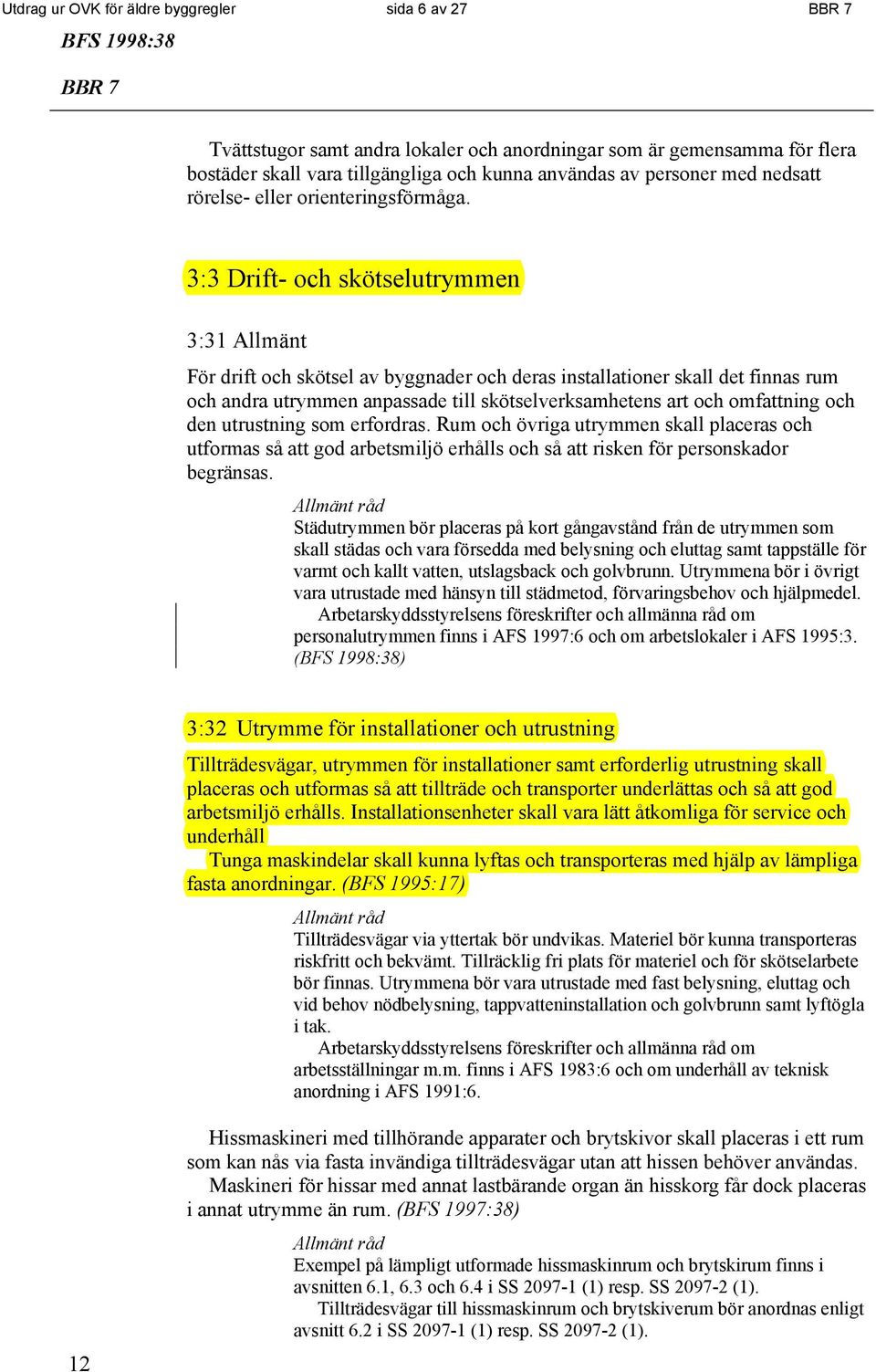 Utdrag ur OVK för äldre byggregler sida 6 av 27 BBR 7

BFS 1998:38

BBR 7

Tvättstugor samt andra lokaler och anordningar som är gemensamma för flera bostäder skall vara tillgängliga och kunna användas av personer med nedsatt rörelse- eller orienteringsförmåga.

3:3 Drift- och skötselutrymmen

3:31 Allmänt

För drift och skötsel av byggnader och deras installationer skall det finnas rum och andra utrymmen anpassade till skötselverksamhetens art och omfattning och den utrustning som erfordras. Rum och övriga utrymmen skall placeras och utformas så att god arbetsmiljö erhålls och så att risken för personskador begränsas.

Allmänt råd
Städutrymmen bör placeras på kort gångavstånd från de utrymmen som skall städas och vara försedda med belysning och eluttag samt tappställe för varmt och kallt vatten, utslagsback och golvbrunn. Utrymmena bör i övrigt vara utrustade med hänsyn till städmetod, förvaringsbehov och hjälpmedel.
Arbetarskyddsstyrelsens föreskrifter och allmänna råd om personalutrymmen finns i AFS 1997:6 och om arbetslokaler i AFS 1995:3. (BFS 1998:38)

3:32 Utrymme för installationer och utrustning

Tillträdesvägar, utrymmen för installationer samt erforderlig utrustning skall placeras och utformas så att tillträde och transporter underlättas och så att god arbetsmiljö erhålls. Installationsenheter skall vara lätt åtkomliga för service och underhåll
Tunga maskindelar skall kunna lyftas och transporteras med hjälp av lämpliga fasta anordningar. (BFS 1995:17)

Allmänt råd
Tillträdesvägar via yttertak bör undvikas. Materiel bör kunna transporteras riskfritt och bekvämt. Tillräcklig fri plats för materiel och för skötselarbete bör finnas. Utrymmena bör vara utrustade med fast belysning, eluttag och vid behov nödbelysning, tappvatteninstallation och golvbrunn samt lyftögla i tak.
Arbetarskyddsstyrelsens föreskrifter och allmänna råd om arbetsställningar m.m. finns i AFS 1983:6 och om underhåll av teknisk anordning i AFS 1991:6.

Hissmaskineri med tillhörande apparater och brytskivor skall placeras i ett rum som kan nås via fasta invändiga tillträdesvägar utan att hissen behöver användas.
Maskineri för hissar med annat lastbärande organ än hisskorg får dock placeras i annat utrymme än rum. (BFS 1997:38)

Allmänt råd
Exempel på lämpligt utformade hissmaskinrum och brytskirum finns i avsnitten 6.1, 6.3 och 6.4 i SS 2097-1 (1) resp. SS 2097-2 (1).
Tillträdesvägar till hissmaskinrum och brytskiverum bör anordnas enligt avsnitt 6.2 i SS 2097-1 (1) resp. SS 2097-2 (1).

12